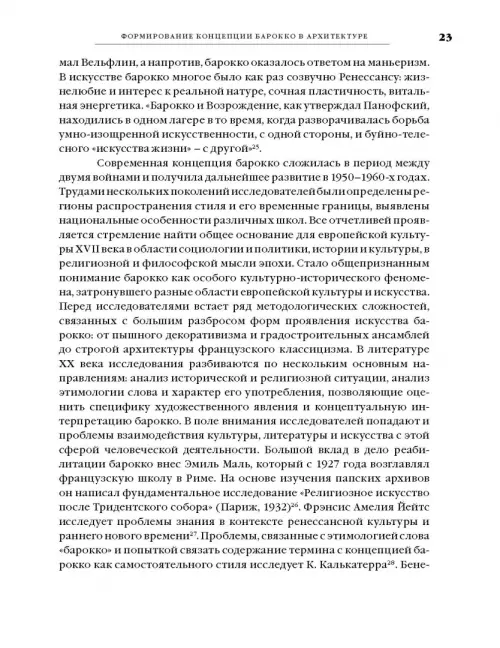 ФОРМИРОВАНИЕ КОНЦЕПЦИИ БАРОККО В АРХИТЕКТУРЕ 23

мал Вельфлин, а напротив, барокко оказалось ответом на маньеризм. В искусстве барокко многое было как раз созвучно Ренессансу: жизнелюбие и интерес к реальной натуре, сочная пластичность, витальная энергетика. «Барокко и Возрождение, как утверждал Панофский, находились в одном лагере в то время, когда разворачивалась борьба умно-изощренной искусственности, с одной стороны, и буйно-телесного «искусства жизни» – с другой»$^{25}$.

Современная концепция барокко сложилась в период между двумя войнами и получила дальнейшее развитие в 1950–1960-х годах. Трудами нескольких поколений исследователей были определены регионы распространения стиля и его временные границы, выявлены национальные особенности различных школ. Все отчетливей проявляется стремление найти общее основание для европейской культуры XVII века в области социологии и политики, истории и культуры, в религиозной и философской мысли эпохи. Стало общепризнанным понимание барокко как особого культурно-исторического феномена, затронувшего разные области европейской культуры и искусства. Перед исследователями встает ряд методологических сложностей, связанных с большим разбросом форм проявления искусства барокко: от пышного декоративизма и градостроительных ансамблей до строгой архитектуры французского классицизма. В литературе XX века исследования разбиваются по нескольким основным направлениям: анализ исторической и религиозной ситуации, анализ этимологии слова и характер его употребления, позволяющие оценить специфику художественного явления и концептуальную интерпретацию барокко. В поле внимания исследователей попадают и проблемы взаимодействия культуры, литературы и искусства с этой сферой человеческой деятельности. Большой вклад в дело реабилитации барокко внес Эмиль Маль, который с 1927 года возглавлял французскую школу в Риме. На основе изучения папских архивов он написал фундаментальное исследование «Религиозное искусство после Тридентского собора» (Париж, 1932)$^{26}$. Фрэнсис Амелия Йейтс исследует проблемы знания в контексте ренессансной культуры и раннего нового времени$^{27}$. Проблемы, связанные с этимологией слова «барокко» и попыткой связать содержание термина с концепцией барокко как самостоятельного стиля исследует К. Калькатерра$^{28}$. Бене-